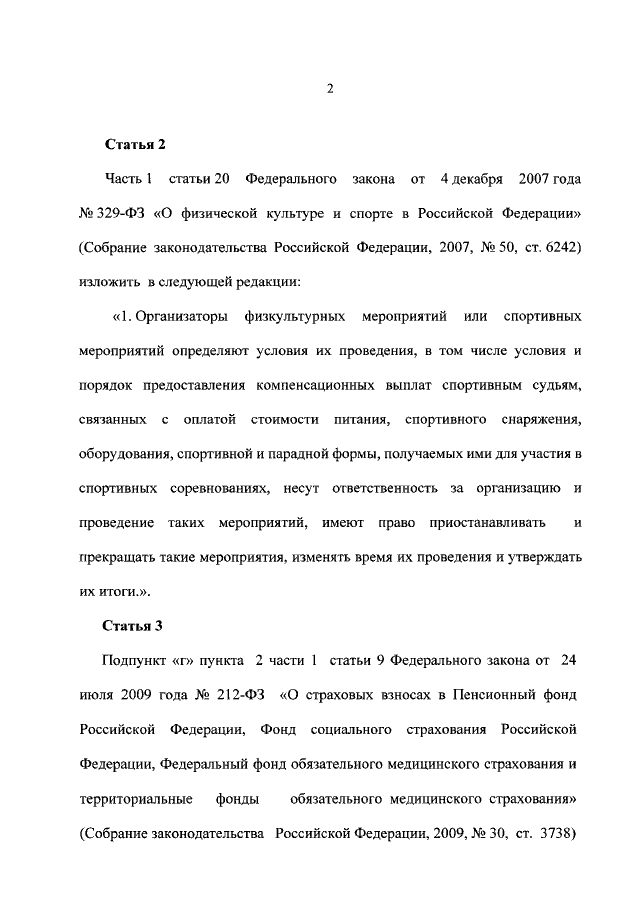 2

Статья 2

Часть 1 статьи 20 Федерального закона от 4 декабря 2007 года № 329-ФЗ «О физической культуре и спорте в Российской Федерации» (Собрание законодательства Российской Федерации, 2007, № 50, ст. 6242) изложить в следующей редакции:

«1. Организаторы физкультурных мероприятий или спортивных мероприятий определяют условия их проведения, в том числе условия и порядок предоставления компенсационных выплат спортивным судьям, связанных с оплатой стоимости питания, спортивного снаряжения, оборудования, спортивной и парадной формы, получаемых ими для участия в спортивных соревнованиях, несут ответственность за организацию и проведение таких мероприятий, имеют право приостанавливать и прекращать такие мероприятия, изменять время их проведения и утверждать их итоги.».

Статья 3

Подпункт «г» пункта 2 части 1 статьи 9 Федерального закона от 24 июля 2009 года № 212-ФЗ «О страховых взносах в Пенсионный фонд Российской Федерации, Фонд социального страхования Российской Федерации, Федеральный фонд обязательного медицинского страхования и территориальные фонды обязательного медицинского страхования» (Собрание законодательства Российской Федерации, 2009, № 30, ст. 3738)